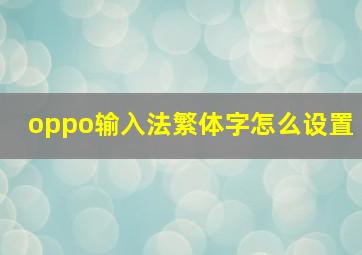 oppo输入法繁体字怎么设置